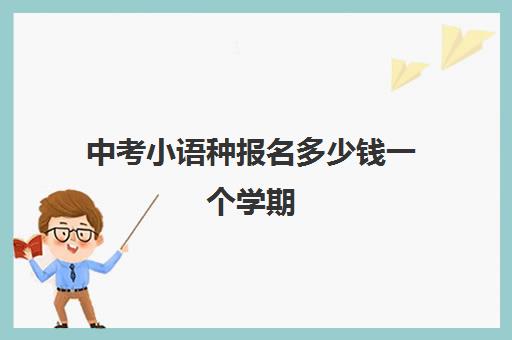 中考小语种报名多少钱一个学期